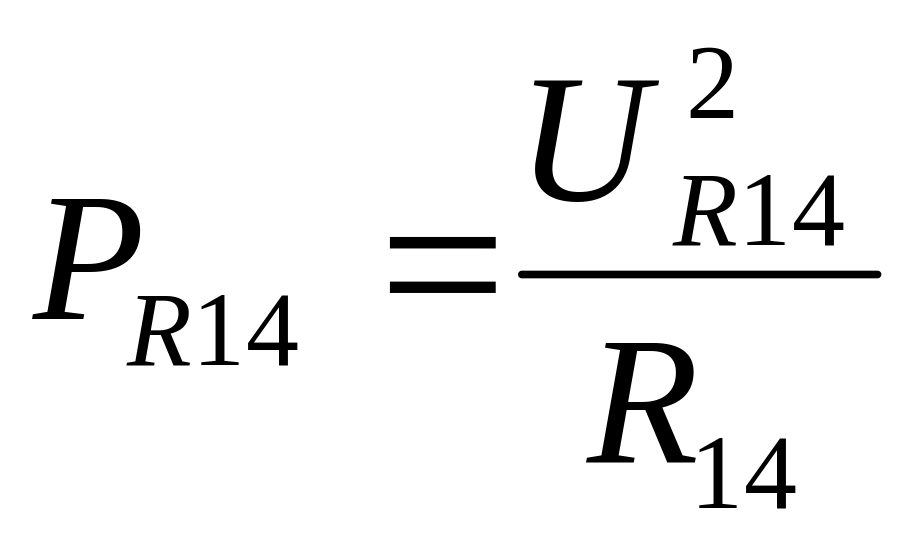 $P_{R14} = \frac{U_{R14}^2}{R_{14}}$